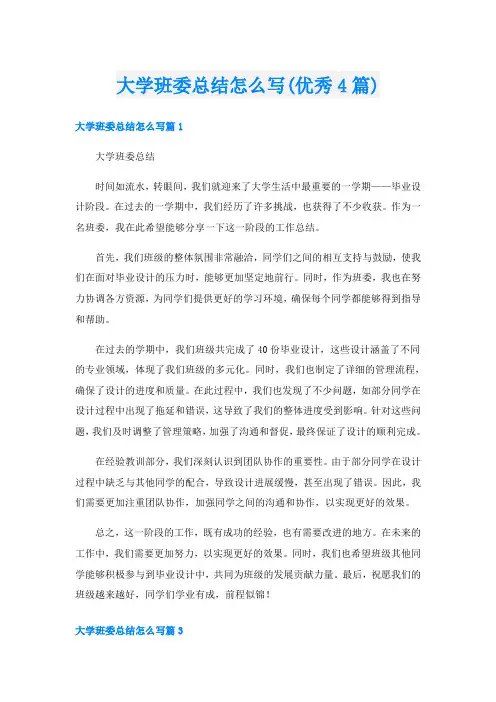 大学班委总结怎么写(优秀4篇)

大学班委总结怎么写篇1

大学班委总结

时间如流水，转眼间，我们就迎来了大学生活中最重要的一学期——毕业设计阶段。在过去的一学期中，我们经历了许多挑战，也获得了不少收获。作为一名班委，我在此希望能够分享一下这一阶段的工作总结。

首先，我们班级的整体氛围非常融洽，同学们之间的相互支持与鼓励，使我们在面对毕业设计的压力时，能够更加坚定地前行。同时，作为班委，我也在努力协调各方资源，为同学们提供更好的学习环境，确保每个同学都能够得到指导和帮助。

在过去的学期中，我们班级共完成了40份毕业设计，这些设计涵盖了不同的专业领域，体现了我们班级的多元化。同时，我们也制定了详细的管理流程，确保了设计的进度和质量。在此过程中，我们也发现了不少问题，如部分同学在设计过程中出现了拖延和错误，这导致了我们的整体进度受到影响。针对这些问题，我们及时调整了管理策略，加强了沟通和督促，最终保证了设计的顺利完成。

在经验教训部分，我们深刻认识到团队协作的重要性。由于部分同学在设计过程中缺乏与其他同学的配合，导致设计进展缓慢，甚至出现了错误。因此，我们需要更加注重团队协作，加强同学之间的沟通和协作，以实现更好的效果。

总之，这一阶段的工作，既有成功的经验，也有需要改进的地方。在未来的工作中，我们需要更加努力，以实现更好的效果。同时，我们也希望班级其他同学能够积极参与到毕业设计中，共同为班级的发展贡献力量。最后，祝愿我们的班级越来越好，同学们学业有成，前程似锦！

大学班委总结怎么写篇3